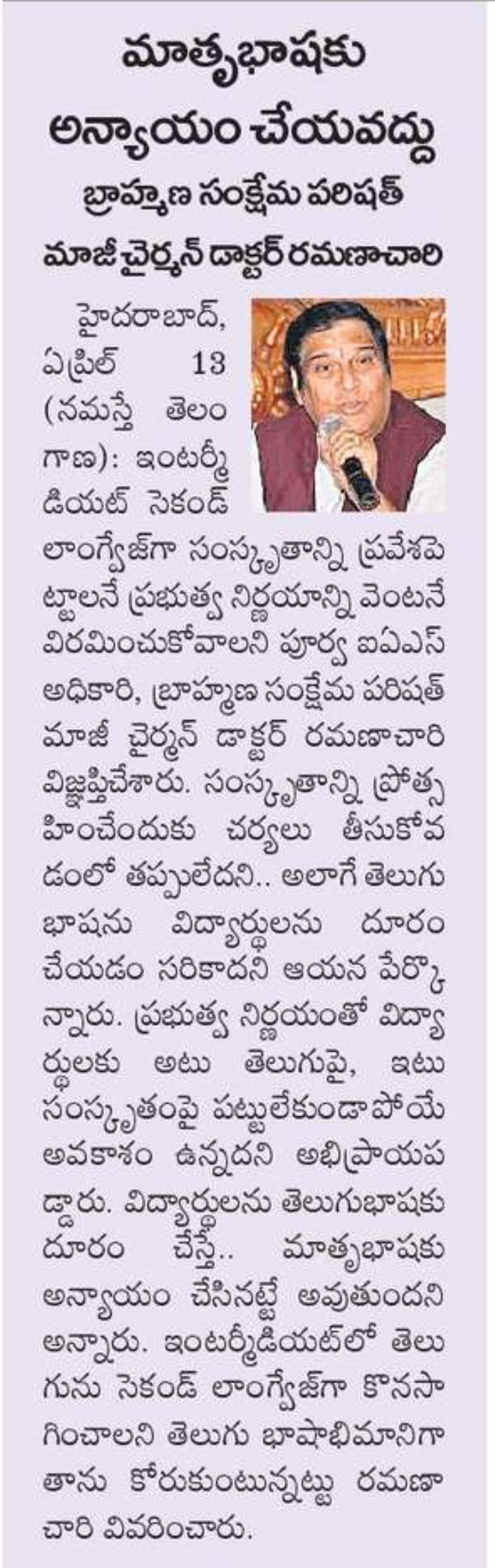 మాతృభాషకు అన్యాయం చేయవద్దు

బ్రాహ్మణ సంక్షేమ పరిషత్ మాజీ చైర్మన్ డాక్టర్ రమణాచారి

హైదరాబాద్, ఏప్రిల్ 13 (నమస్తే తెలంగాణ): ఇంటర్మీడియట్ సెకండ్ లాంగ్వేజ్‌గా సంస్కృతాన్ని ప్రవేశపెట్టాలనే ప్రభుత్వ నిర్ణయాన్ని వెంటనే విరమించుకోవాలని పూర్వ ఐఏఎస్ అధికారి, బ్రాహ్మణ సంక్షేమ పరిషత్ మాజీ చైర్మన్ డాక్టర్ రమణాచారి విజ్ఞప్తిచేశారు. సంస్కృతాన్ని ప్రోత్సహించేందుకు చర్యలు తీసుకోవడంలో తప్పులేదని.. అలాగే తెలుగు భాషను విద్యార్థులను దూరం చేయడం సరికాదని ఆయన పేర్కొన్నారు. ప్రభుత్వ నిర్ణయంతో విద్యార్థులకు అటు తెలుగుపై, ఇటు సంస్కృతంపై పట్టులేకుండాపోయే అవకాశం ఉన్నదని అభిప్రాయపడ్డారు. విద్యార్థులను తెలుగుభాషకు దూరం చేస్తే.. మాతృభాషకు అన్యాయం చేసినట్టే అవుతుందని అన్నారు. ఇంటర్మీడియట్‌లో తెలుగును సెకండ్ లాంగ్వేజ్‌గా కొనసాగించాలని తెలుగు భాషాభిమానిగా తాను కోరుకుంటున్నట్టు రమణాచారి వివరించారు.